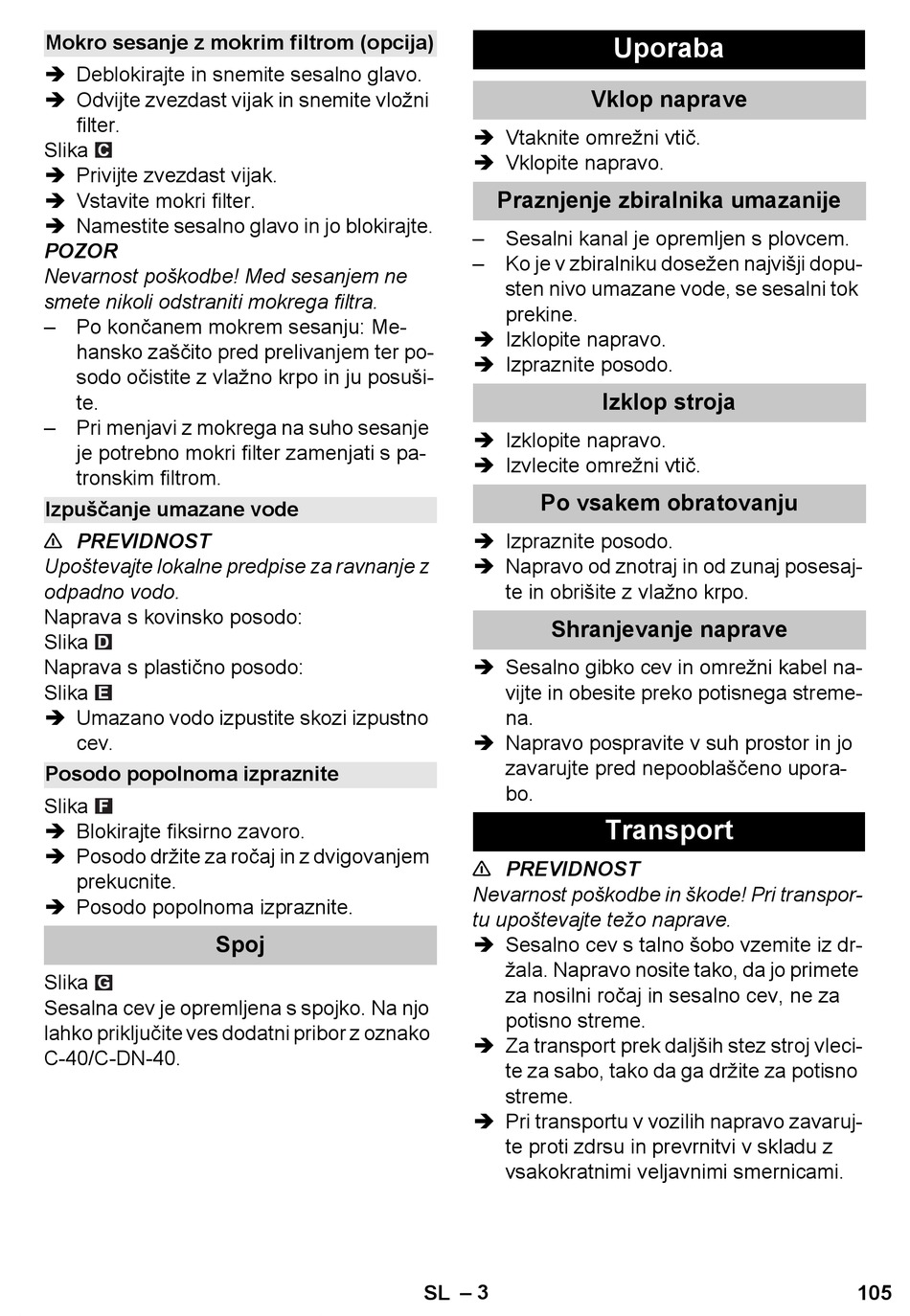 Mokro sesanje z mokrim filtrom (opcija)

➔ Deblokirajte in snemite sesalno glavo.
➔ Odvijte zvezdast vijak in snemite vložni filter.

Slika C

➔ Privijte zvezdast vijak.
➔ Vstavite mokri filter.
➔ Namestite sesalno glavo in jo blokirajte.

POZOR

Nevarnost poškodbe! Med sesanjem ne smete nikoli odstraniti mokrega filtra.

– Po končanem mokrem sesanju: Mehansko zaščito pred prelivanjem ter posodo očistite z vlažno krpo in ju posušite.
– Pri menjavi z mokrega na suho sesanje je potrebno mokri filter zamenjati s patronskim filtrom.

Izpuščanje umazane vode

⚠ PREVIDNOST

Upoštevajte lokalne predpise za ravnanje z odpadno vodo.

Naprava s kovinsko posodo:

Slika D

Naprava s plastično posodo:

Slika E

➔ Umazano vodo izpustite skozi izpustno cev.

Posodo popolnoma izpraznite

Slika F

➔ Blokirajte fiksirno zavoro.
➔ Posodo držite za ročaj in z dvigovanjem prekucnite.
➔ Posodo popolnoma izpraznite.

Spoj

Slika G

Sesalna cev je opremljena s spojko. Na njo lahko priključite ves dodatni pribor z oznako C-40/C-DN-40.

Uporaba

Vklop naprave

➔ Vtaknite omrežni vtič.
➔ Vklopite napravo.

Praznjenje zbiralnika umazanije

– Sesalni kanal je opremljen s plovcem.
– Ko je v zbiralniku dosežen najvišji dopusten nivo umazane vode, se sesalni tok prekine.

➔ Izklopite napravo.
➔ Izpraznite posodo.

Izklop stroja

➔ Izklopite napravo.
➔ Izvlecite omrežni vtič.

Po vsakem obratovanju

➔ Izpraznite posodo.
➔ Napravo od znotraj in od zunaj posesajte in obrišite z vlažno krpo.

Shranjevanje naprave

➔ Sesalno gibko cev in omrežni kabel navijte in obesite preko potisnega stremena.
➔ Napravo pospravite v suh prostor in jo zavarujte pred nepooblaščeno uporabo.

Transport

⚠ PREVIDNOST

Nevarnost poškodbe in škode! Pri transportu upoštevajte težo naprave.

➔ Sesalno cev s talno šobo vzemite iz držala. Napravo nosite tako, da jo primete za nosilni ročaj in sesalno cev, ne za potisno streme.
➔ Za transport prek daljših stez stroj vlecite za sabo, tako da ga držite za potisno streme.
➔ Pri transportu v vozilih napravo zavarujte proti zdrsu in prevrnitvi v skladu z vsakokratnimi veljavnimi smernicami.

SL – 3

105